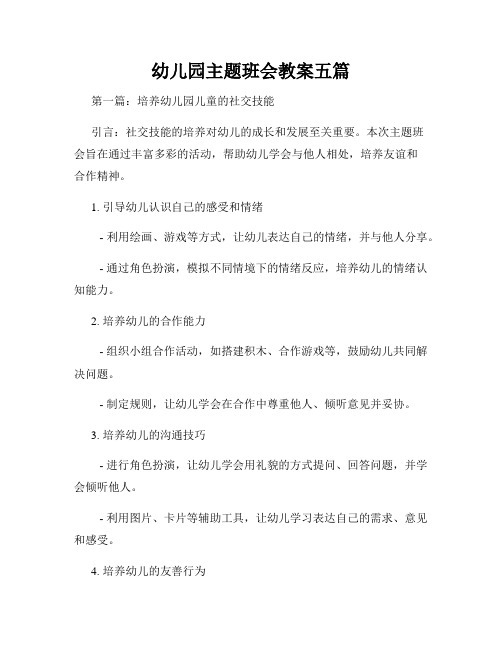 幼儿园主题班会教案五篇

第一篇：培养幼儿园儿童的社交技能

引言：社交技能的培养对幼儿的成长和发展至关重要。本次主题班会旨在通过丰富多彩的活动，帮助幼儿学会与他人相处，培养友谊和合作精神。

1. 引导幼儿认识自己的感受和情绪

- 利用绘画、游戏等方式，让幼儿表达自己的情绪，并与他人分享。

- 通过角色扮演，模拟不同情境下的情绪反应，培养幼儿的情绪认知能力。

2. 培养幼儿的合作能力

- 组织小组合作活动，如搭建积木、合作游戏等，鼓励幼儿共同解决问题。

- 制定规则，让幼儿学会在合作中尊重他人、倾听意见并妥协。

3. 培养幼儿的沟通技巧

- 进行角色扮演，让幼儿学会用礼貌的方式提问、回答问题，并学会倾听他人。

- 利用图片、卡片等辅助工具，让幼儿学习表达自己的需求、意见和感受。

4. 培养幼儿的友善行为